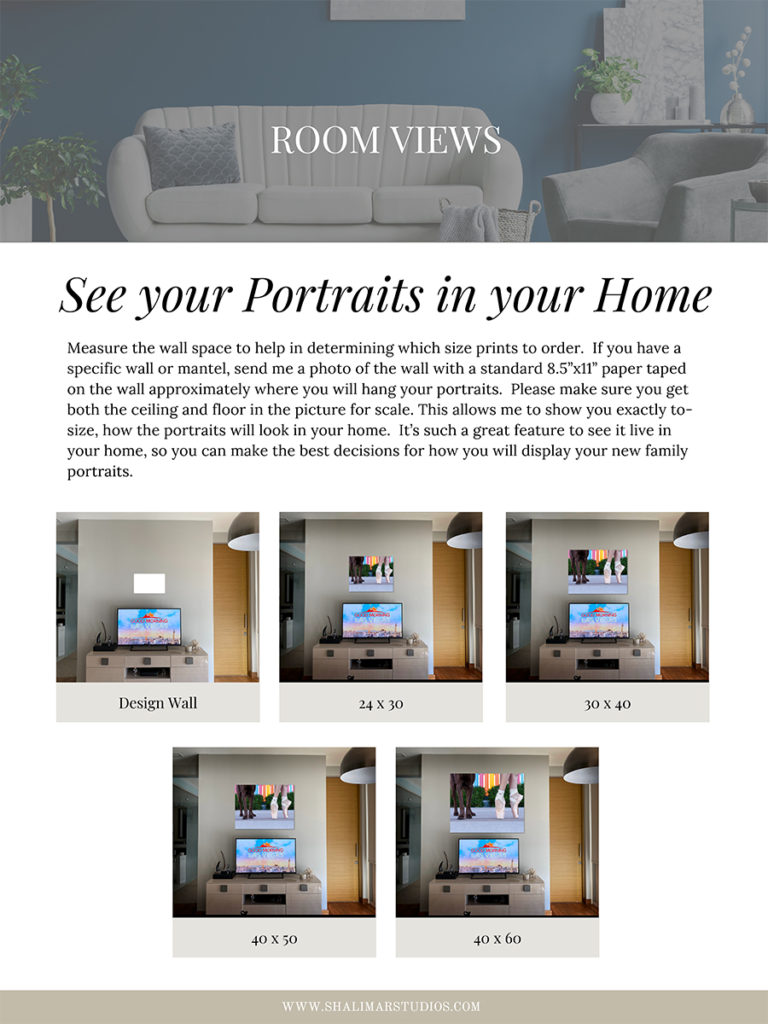 ROOM VIEWS

See your Portraits in your Home

Measure the wall space to help in determining which size prints to order. If you have a specific wall or mantel, send me a photo of the wall with a standard 8.5"x11" paper taped on the wall approximately where you will hang your portraits. Please make sure you get both the ceiling and floor in the picture for scale. This allows me to show you exactly to-size, how the portraits will look in your home. It's such a great feature to see it live in your home, so you can make the best decisions for how you will display your new family portraits.

Design Wall

24 x 30

30 x 40

40 x 50

40 x 60

WWW.SHALIMARSTUDIOS.COM